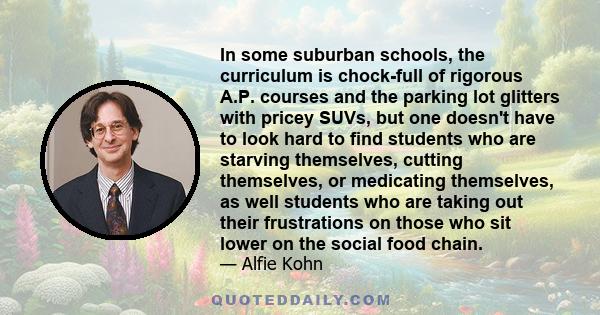 In some suburban schools, the curriculum is chock-full of rigorous A.P. courses and the parking lot glitters with pricey SUVs, but one doesn't have to look hard to find students who are starving themselves, cutting themselves, or medicating themselves, as well students who are taking out their frustrations on those who sit lower on the social food chain.
— Alfie Kohn

QUOTEDDAILY.COM